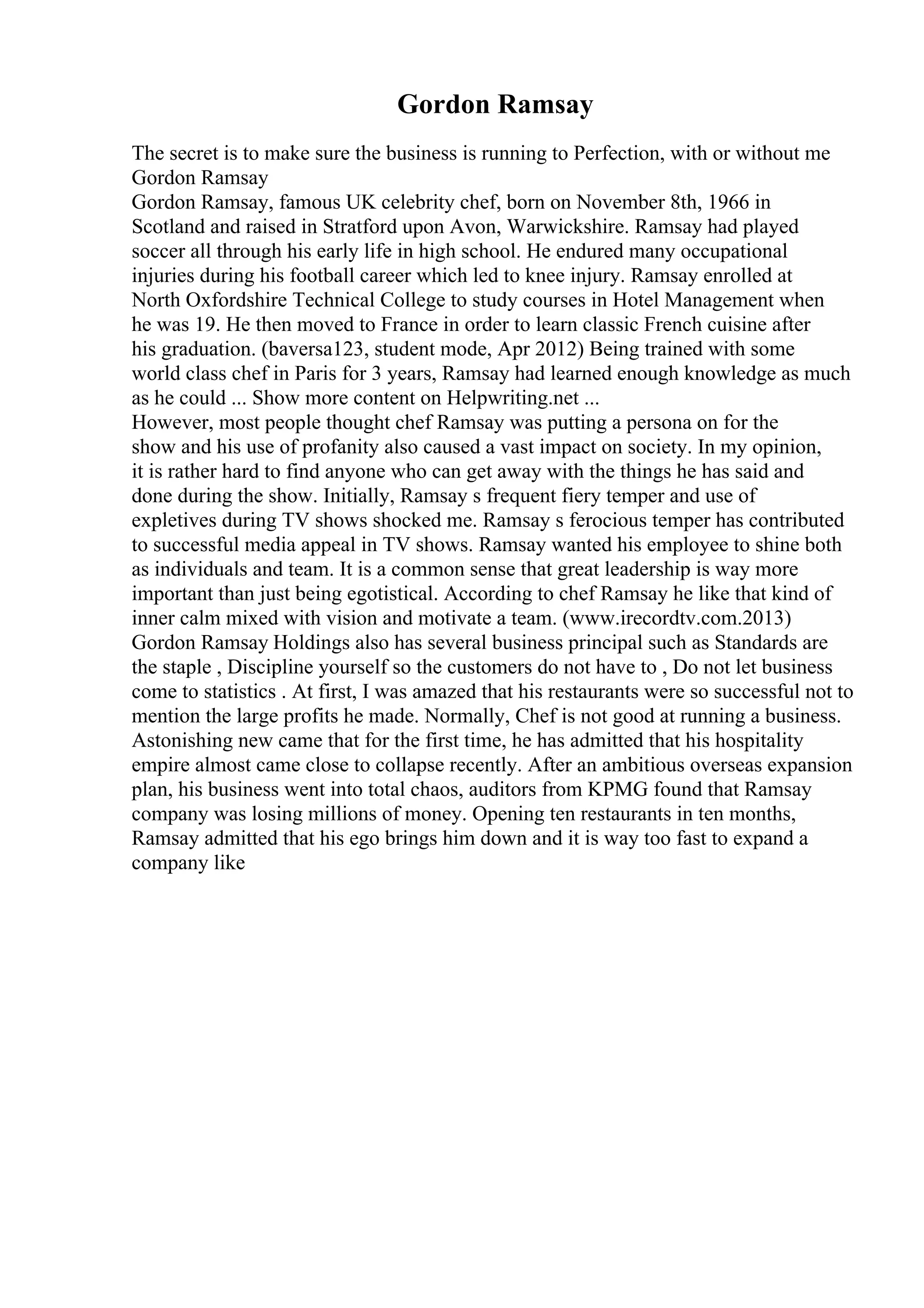 Gordon Ramsay

The secret is to make sure the business is running to Perfection, with or without me Gordon Ramsay
Gordon Ramsay, famous UK celebrity chef, born on November 8th, 1966 in Scotland and raised in Stratford upon Avon, Warwickshire. Ramsay had played soccer all through his early life in high school. He endured many occupational injuries during his football career which led to knee injury. Ramsay enrolled at North Oxfordshire Technical College to study courses in Hotel Management when he was 19. He then moved to France in order to learn classic French cuisine after his graduation. (baversa123, student mode, Apr 2012) Being trained with some world class chef in Paris for 3 years, Ramsay had learned enough knowledge as much as he could ... Show more content on Helpwriting.net ...
However, most people thought chef Ramsay was putting a persona on for the show and his use of profanity also caused a vast impact on society. In my opinion, it is rather hard to find anyone who can get away with the things he has said and done during the show. Initially, Ramsay s frequent fiery temper and use of expletives during TV shows shocked me. Ramsay s ferocious temper has contributed to successful media appeal in TV shows. Ramsay wanted his employee to shine both as individuals and team. It is a common sense that great leadership is way more important than just being egotistical. According to chef Ramsay he like that kind of inner calm mixed with vision and motivate a team. (www.irecordtv.com.2013) Gordon Ramsay Holdings also has several business principal such as Standards are the staple , Discipline yourself so the customers do not have to , Do not let business come to statistics . At first, I was amazed that his restaurants were so successful not to mention the large profits he made. Normally, Chef is not good at running a business. Astonishing new came that for the first time, he has admitted that his hospitality empire almost came close to collapse recently. After an ambitious overseas expansion plan, his business went into total chaos, auditors from KPMG found that Ramsay company was losing millions of money. Opening ten restaurants in ten months, Ramsay admitted that his ego brings him down and it is way too fast to expand a company like